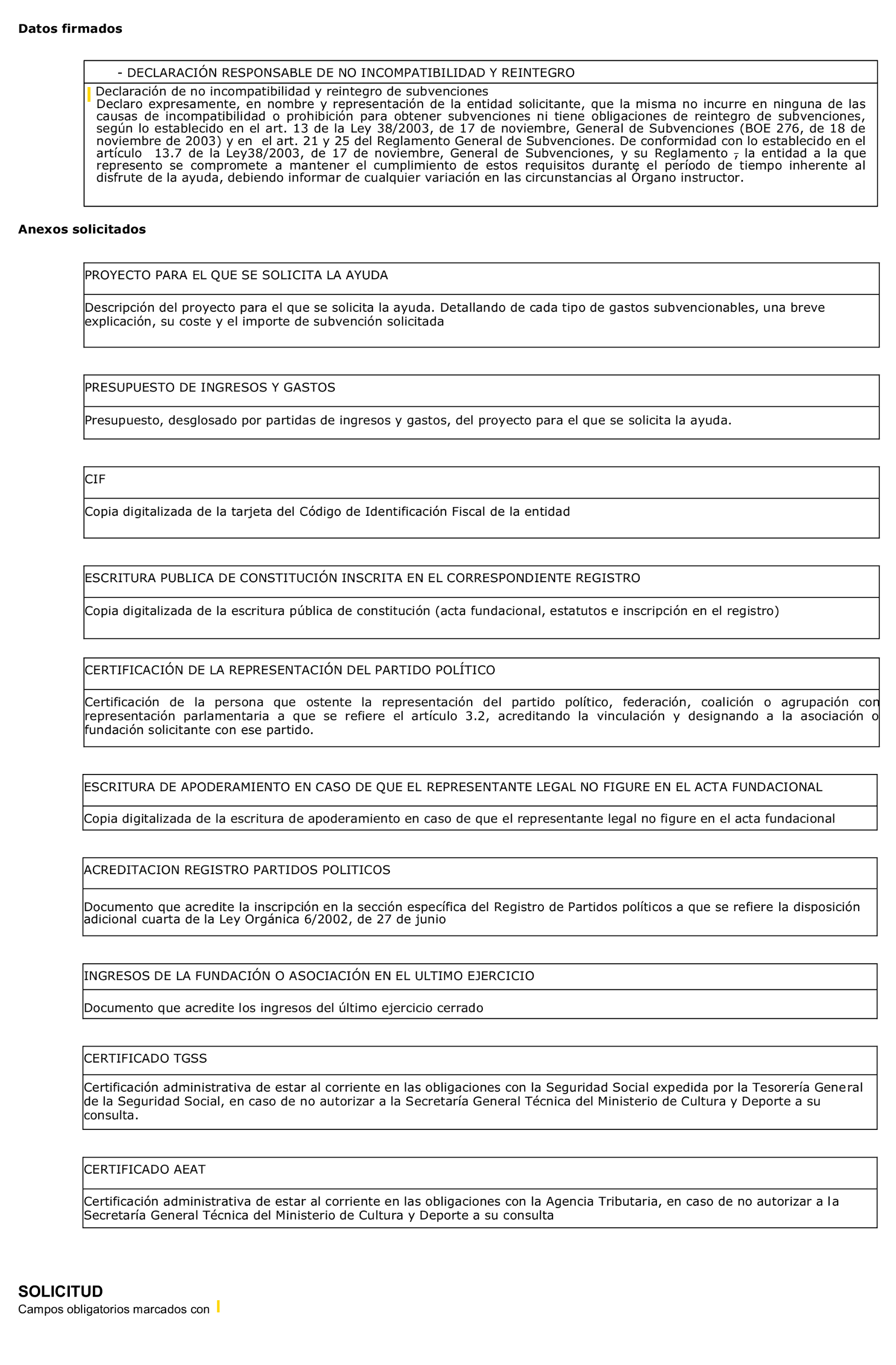 Datos firmados

- DECLARACIÓN RESPONSABLE DE NO INCOMPATIBILIDAD Y REINTEGRO

Declaración de no incompatibilidad y reintegro de subvenciones
Declaro expresamente, en nombre y representación de la entidad solicitante, que la misma no incurre en ninguna de las causas de incompatibilidad o prohibición para obtener subvenciones ni tiene obligaciones de reintegro de subvenciones, según lo establecido en el art. 13 de la Ley 38/2003, de 17 de noviembre, General de Subvenciones (BOE 276, de 18 de noviembre de 2003) y en el art. 21 y 25 del Reglamento General de Subvenciones. De conformidad con lo establecido en el artículo 13.7 de la Ley38/2003, de 17 de noviembre, General de Subvenciones, y su Reglamento , la entidad a la que represento se compromete a mantener el cumplimiento de estos requisitos durante el período de tiempo inherente al disfrute de la ayuda, debiendo informar de cualquier variación en las circunstancias al Órgano instructor.

Anexos solicitados

PROYECTO PARA EL QUE SE SOLICITA LA AYUDA

Descripción del proyecto para el que se solicita la ayuda. Detallando de cada tipo de gastos subvencionables, una breve explicación, su coste y el importe de subvención solicitada

PRESUPUESTO DE INGRESOS Y GASTOS

Presupuesto, desglosado por partidas de ingresos y gastos, del proyecto para el que se solicita la ayuda.

CIF

Copia digitalizada de la tarjeta del Código de Identificación Fiscal de la entidad

ESCRITURA PUBLICA DE CONSTITUCIÓN INSCRITA EN EL CORRESPONDIENTE REGISTRO

Copia digitalizada de la escritura pública de constitución (acta fundacional, estatutos e inscripción en el registro)

CERTIFICACIÓN DE LA REPRESENTACIÓN DEL PARTIDO POLÍTICO

Certificación de la persona que ostente la representación del partido político, federación, coalición o agrupación con representación parlamentaria a que se refiere el artículo 3.2, acreditando la vinculación y designando a la asociación o fundación solicitante con ese partido.

ESCRITURA DE APODERAMIENTO EN CASO DE QUE EL REPRESENTANTE LEGAL NO FIGURE EN EL ACTA FUNDACIONAL

Copia digitalizada de la escritura de apoderamiento en caso de que el representante legal no figure en el acta fundacional

ACREDITACION REGISTRO PARTIDOS POLITICOS

Documento que acredite la inscripción en la sección específica del Registro de Partidos políticos a que se refiere la disposición adicional cuarta de la Ley Orgánica 6/2002, de 27 de junio

INGRESOS DE LA FUNDACIÓN O ASOCIACIÓN EN EL ULTIMO EJERCICIO

Documento que acredite los ingresos del último ejercicio cerrado

CERTIFICADO TGSS

Certificación administrativa de estar al corriente en las obligaciones con la Seguridad Social expedida por la Tesorería General de la Seguridad Social, en caso de no autorizar a la Secretaría General Técnica del Ministerio de Cultura y Deporte a su consulta.

CERTIFICADO AEAT

Certificación administrativa de estar al corriente en las obligaciones con la Agencia Tributaria, en caso de no autorizar a la Secretaría General Técnica del Ministerio de Cultura y Deporte a su consulta

SOLICITUD
Campos obligatorios marcados con